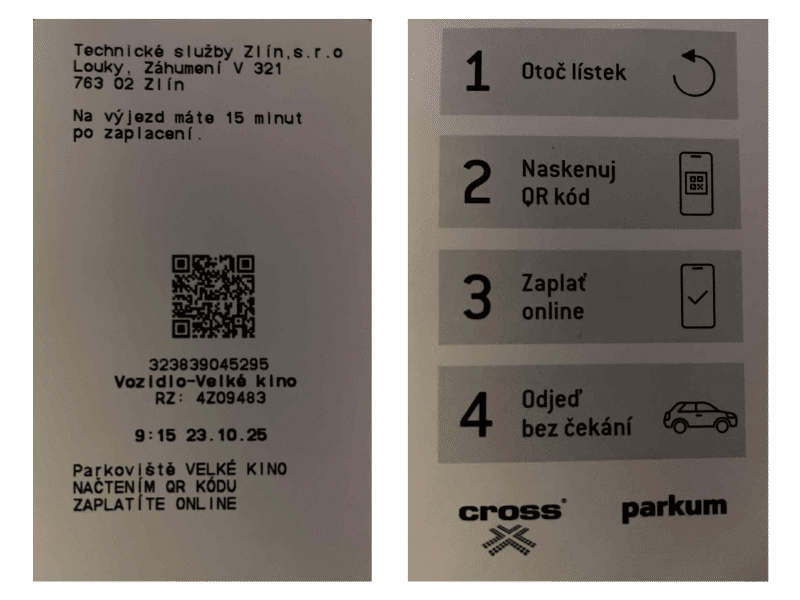 Technické služby Zlín,s.r.o
Louky, Záhumení V 321
763 02 Zlín

Na výjezd máte 15 minut po zaplacení.

323839045295
Vozidlo-Velké kino
RZ: 4Z09483

9:15 23.10.25

Parkoviště VELKÉ KINO
NAČTENÍM QR KÓDU
ZAPLATÍTE ONLINE

1 Otoč lístek

2 Naskenuj QR kód

3 Zaplať online

4 Odjeď bez čekání

cross®

parkum